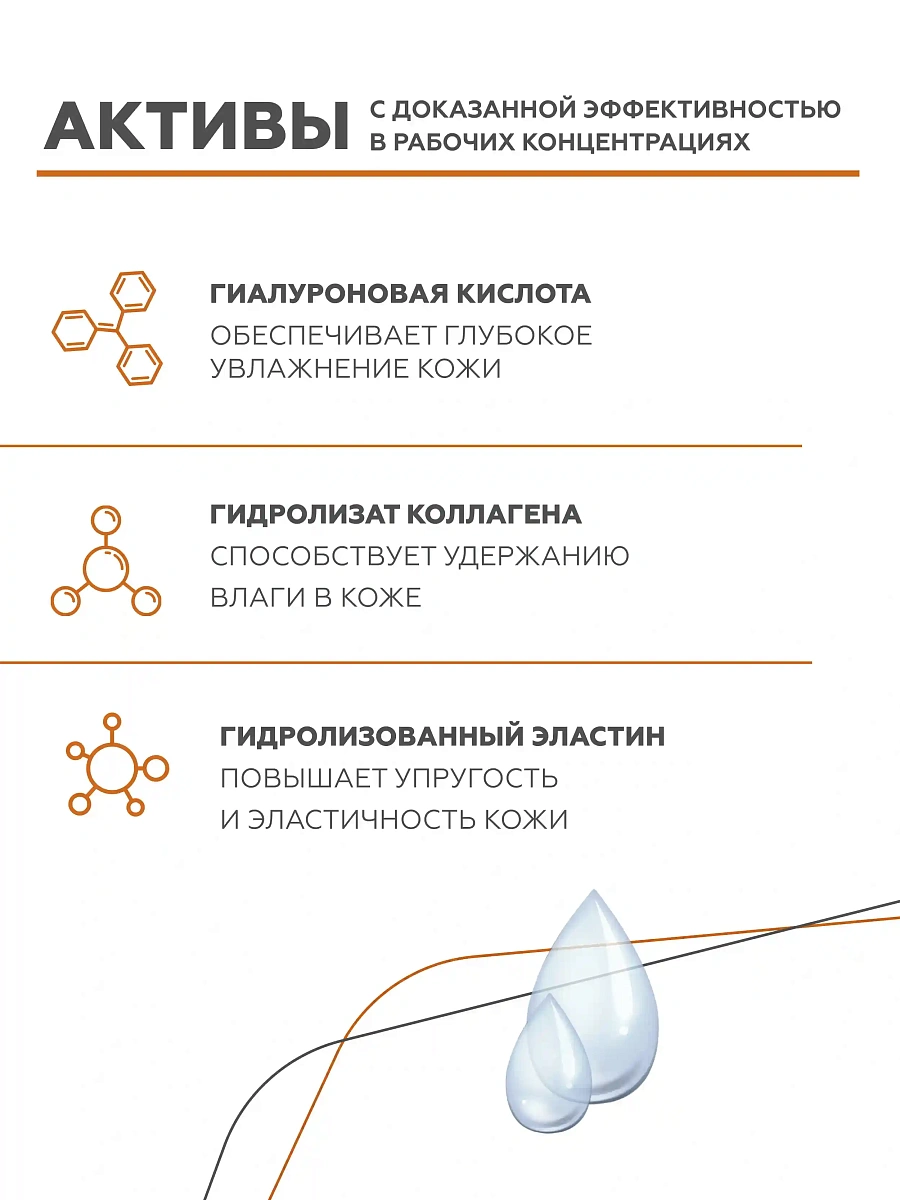 АКТИВЫ С ДОКАЗАННОЙ ЭФФЕКТИВНОСТЬЮ В РАБОЧИХ КОНЦЕНТРАЦИЯХ

ГИАЛУРОНОВАЯ КИСЛОТА
ОБЕСПЕЧИВАЕТ ГЛУБОКОЕ УВЛАЖНЕНИЕ КОЖИ

ГИДРОЛИЗАТ КОЛЛАГЕНА
СПОСОБСТВУЕТ УДЕРЖАНИЮ ВЛАГИ В КОЖЕ

ГИДРОЛИЗОВАННЫЙ ЭЛАСТИН
ПОВЫШАЕТ УПРУГОСТЬ И ЭЛАСТИЧНОСТЬ КОЖИ